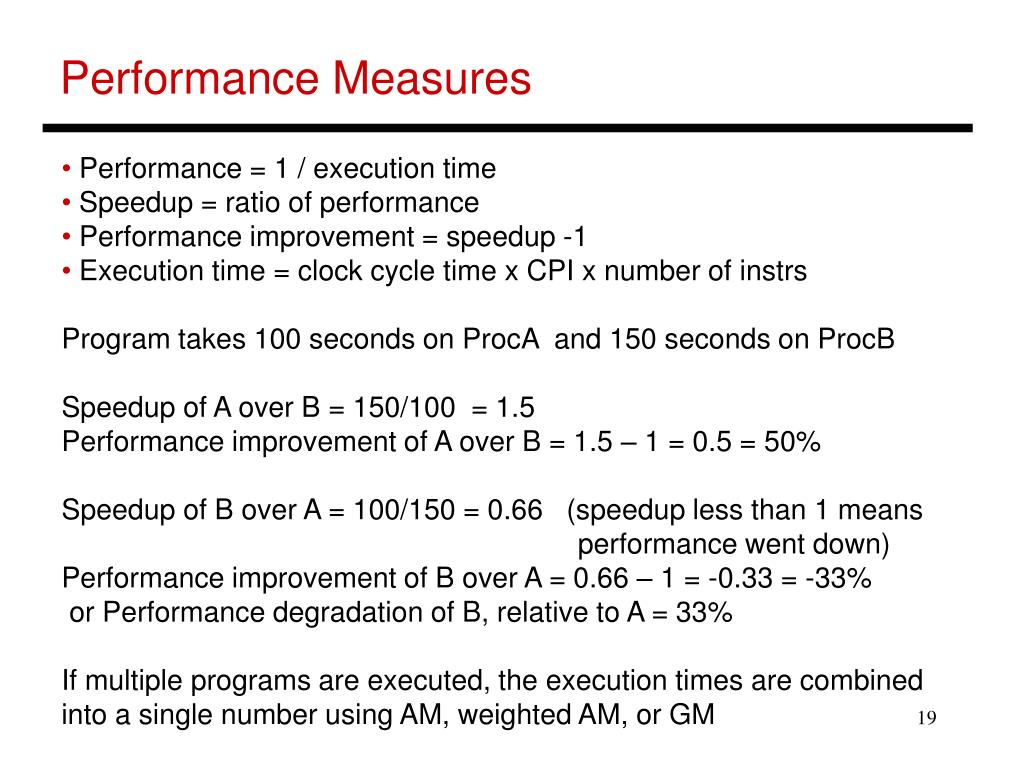 Performance Measures

• Performance = 1 / execution time
• Speedup = ratio of performance
• Performance improvement = speedup -1
• Execution time = clock cycle time x CPI x number of instrs

Program takes 100 seconds on ProcA and 150 seconds on ProcB

Speedup of A over B = 150/100 = 1.5
Performance improvement of A over B = 1.5 – 1 = 0.5 = 50%

Speedup of B over A = 100/150 = 0.66 (speedup less than 1 means performance went down)
Performance improvement of B over A = 0.66 – 1 = -0.33 = -33%
or Performance degradation of B, relative to A = 33%

If multiple programs are executed, the execution times are combined into a single number using AM, weighted AM, or GM

19